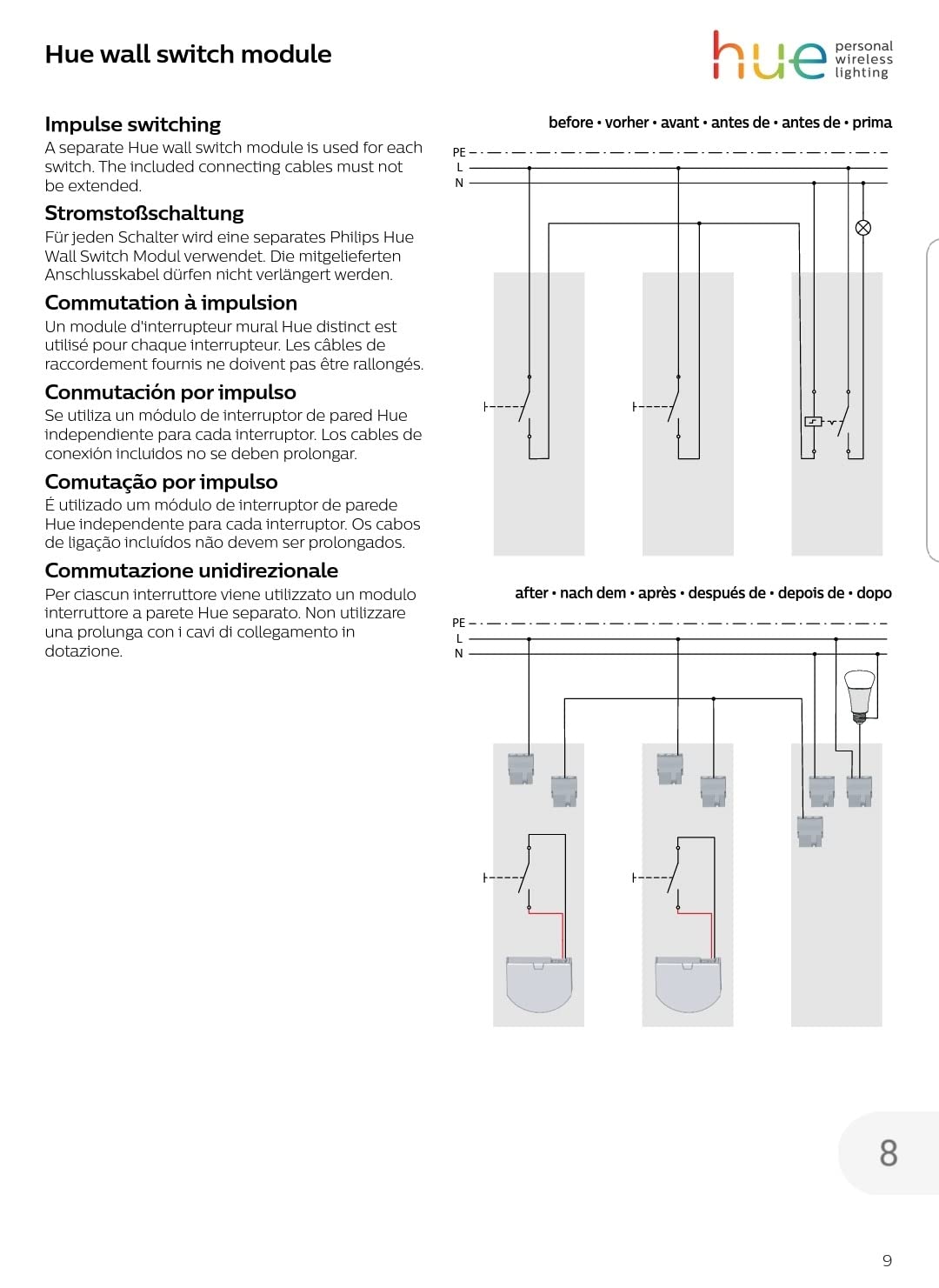 Hue wall switch module

hue personal wireless lighting

Impulse switching
A separate Hue wall switch module is used for each switch. The included connecting cables must not be extended.

Stromstoßschaltung
Für jeden Schalter wird eine separates Philips Hue Wall Switch Modul verwendet. Die mitgelieferten Anschlusskabel dürfen nicht verlängert werden.

Commutation à impulsion
Un module d'interrupteur mural Hue distinct est utilisé pour chaque interrupteur. Les câbles de raccordement fournis ne doivent pas être rallongés.

Conmutación por impulso
Se utiliza un módulo de interruptor de pared Hue independiente para cada interruptor. Los cables de conexión incluidos no se deben prolongar.

Comutação por impulso
É utilizado um módulo de interruptor de parede Hue independente para cada interruptor. Os cabos de ligação incluídos não devem ser prolongados.

Commutazione unidirezionale
Per ciascun interruttore viene utilizzato un modulo interruttore a parete Hue separato. Non utilizzare una prolunga con i cavi di collegamento in dotazione.

before • vorher • avant • antes de • antes de • prima

PE
L
N

after • nach dem • après • después de • depois de • dopo

PE
L
N

8

9